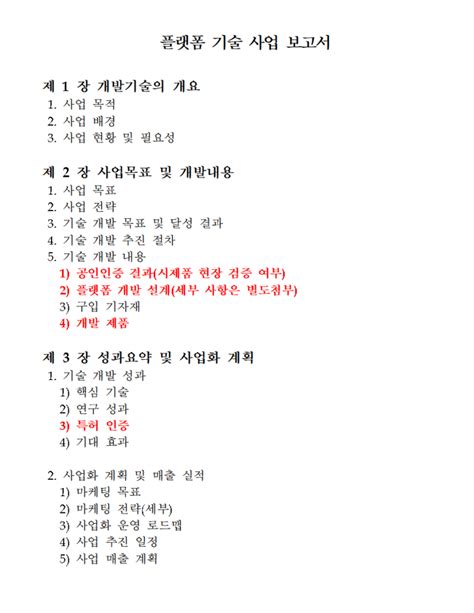 플랫폼 기술 사업 보고서

제 1 장 개발기술의 개요
1. 사업 목적
2. 사업 배경
3. 사업 현황 및 필요성

제 2 장 사업목표 및 개발내용
1. 사업 목표
2. 사업 전략
3. 기술 개발 목표 및 달성 결과
4. 기술 개발 추진 절차
5. 기술 개발 내용
1) 공인인증 결과(시제품 현장 검증 여부)
2) 플랫폼 개발 설계(세부 사항은 별도첨부)
3) 구입 기자재
4) 개발 제품

제 3 장 성과요약 및 사업화 계획
1. 기술 개발 성과
1) 핵심 기술
2) 연구 성과
3) 특허 인증
4) 기대 효과

2. 사업화 계획 및 매출 실적
1) 마케팅 목표
2) 마케팅 전략(세부)
3) 사업화 운영 로드맵
4) 사업 추진 일정
5) 사업 매출 계획